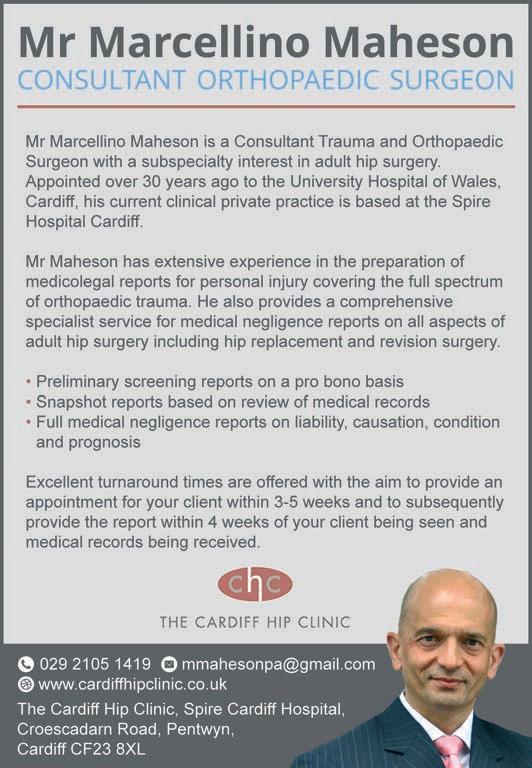 Mr Marcellino Maheson
CONSULTANT ORTHOPAEDIC SURGEON

Mr Marcellino Maheson is a Consultant Trauma and Orthopaedic Surgeon with a subspecialty interest in adult hip surgery. Appointed over 30 years ago to the University Hospital of Wales, Cardiff, his current clinical private practice is based at the Spire Hospital Cardiff.

Mr Maheson has extensive experience in the preparation of medicolegal reports for personal injury covering the full spectrum of orthopaedic trauma. He also provides a comprehensive specialist service for medical negligence reports on all aspects of adult hip surgery including hip replacement and revision surgery.

• Preliminary screening reports on a pro bono basis
• Snapshot reports based on review of medical records
• Full medical negligence reports on liability, causation, condition and prognosis

Excellent turnaround times are offered with the aim to provide an appointment for your client within 3-5 weeks and to subsequently provide the report within 4 weeks of your client being seen and medical records being received.

chc
THE CARDIFF HIP CLINIC

029 2105 1419 mmahesonpa@gmail.com
www.cardiffhipclinic.co.uk
The Cardiff Hip Clinic, Spire Cardiff Hospital, Croescadarn Road, Pentwyn, Cardiff CF23 8XL